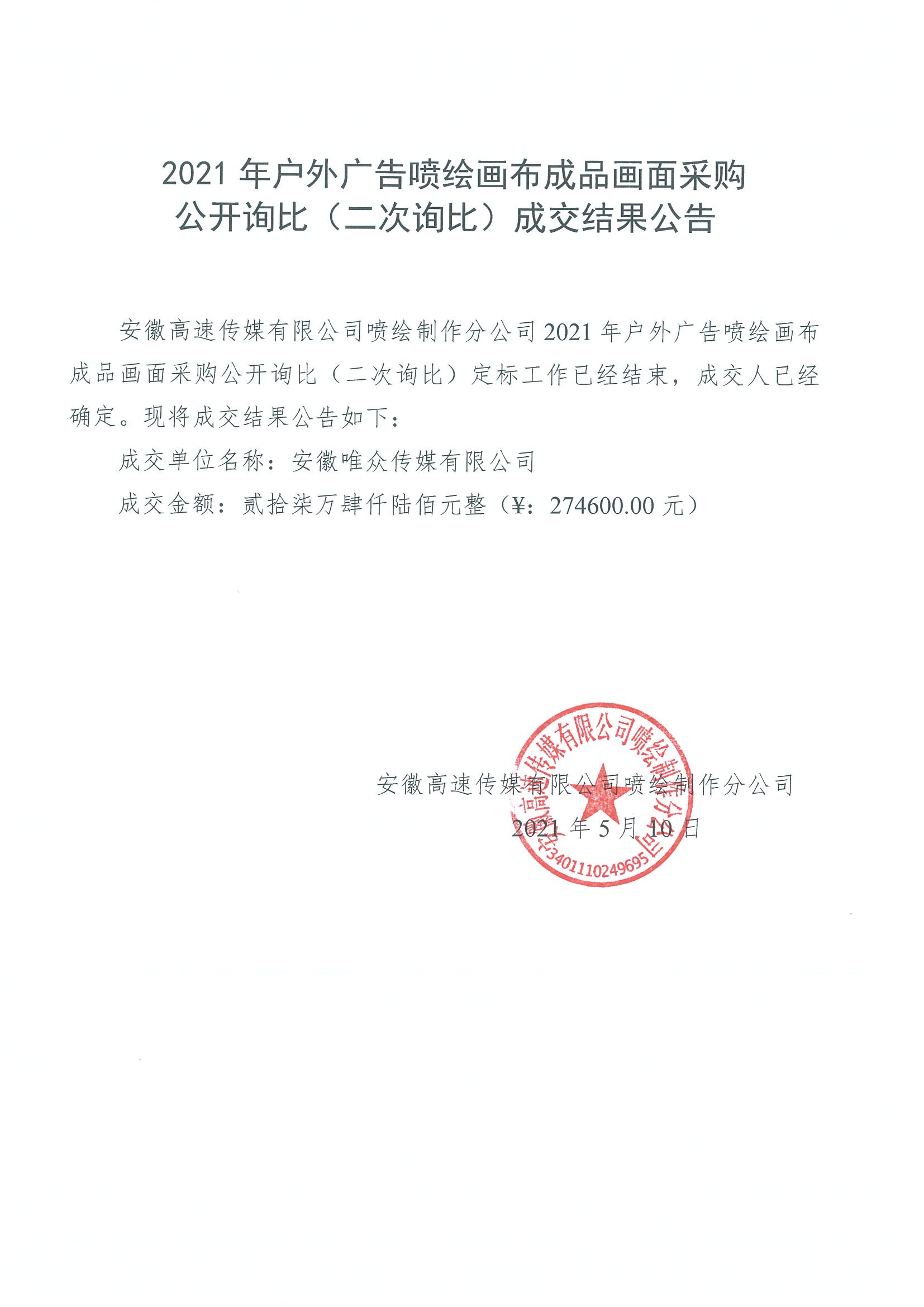 2021 年户外广告喷绘画布成品画面采购
公开询比（二次询比）成交结果公告

安徽高速传媒有限公司喷绘制作分公司 2021 年户外广告喷绘画布成品画面采购公开询比（二次询比）定标工作已经结束，成交人已经确定。现将成交结果公告如下：

成交单位名称：安徽唯众传媒有限公司

成交金额：贰拾柒万肆仟陆佰元整（¥：274600.00 元）

安徽高速传媒有限公司喷绘制作分公司

2021 年 5 月 10 日

安徽高速传媒有限公司喷绘制作分公司

3401110249695